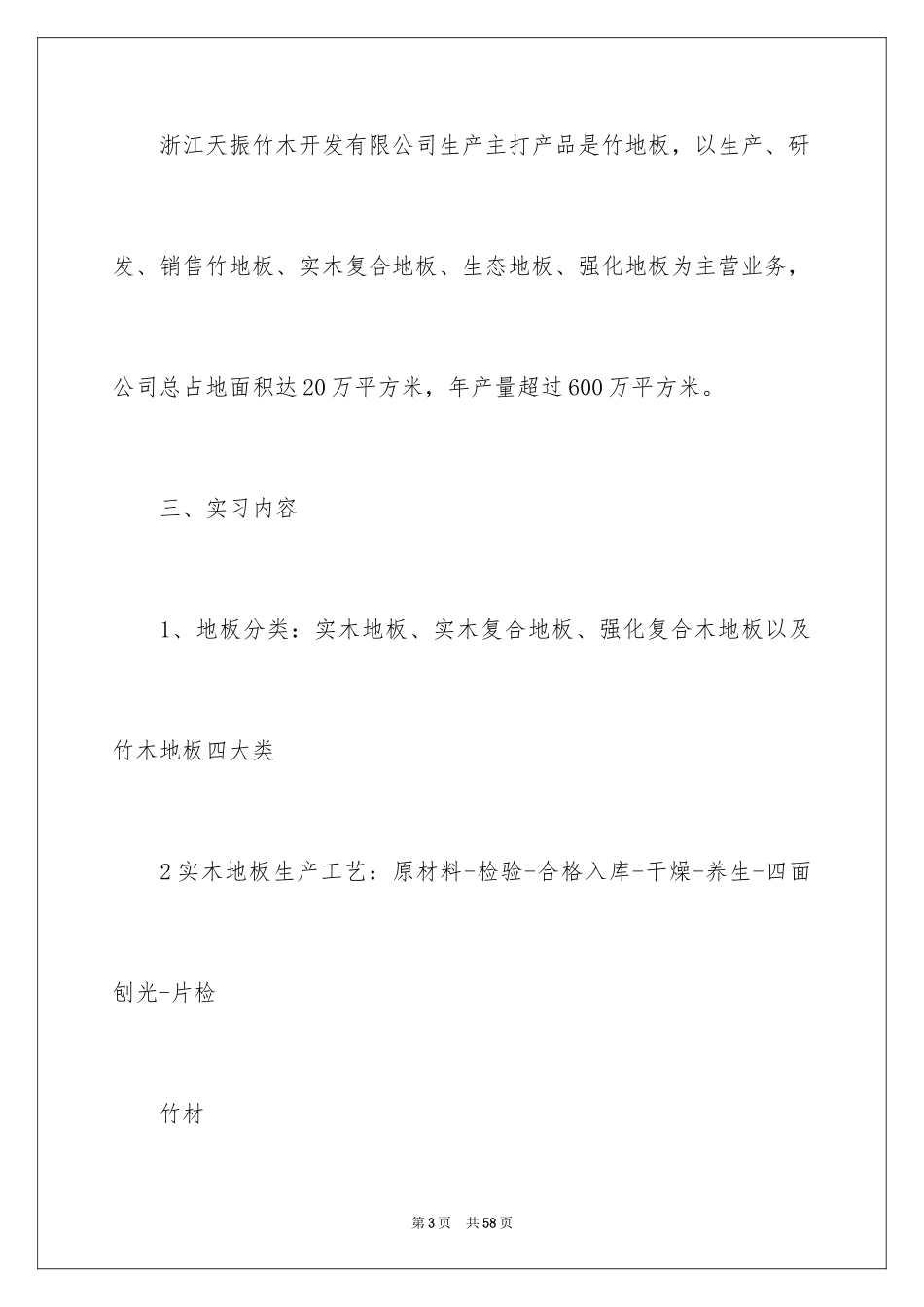 浙江天振竹木开发有限公司生产主打产品是竹地板，以生产、研发、销售竹地板、实木复合地板、生态地板、强化地板为主营业务，公司总占地面积达20万平方米，年产量超过600万平方米。

三、实习内容

1、地板分类：实木地板、实木复合地板、强化复合木地板以及竹木地板四大类

2实木地板生产工艺：原材料-检验-合格入库-干燥-养生-四面刨光-片检

竹材

第3页　共58页